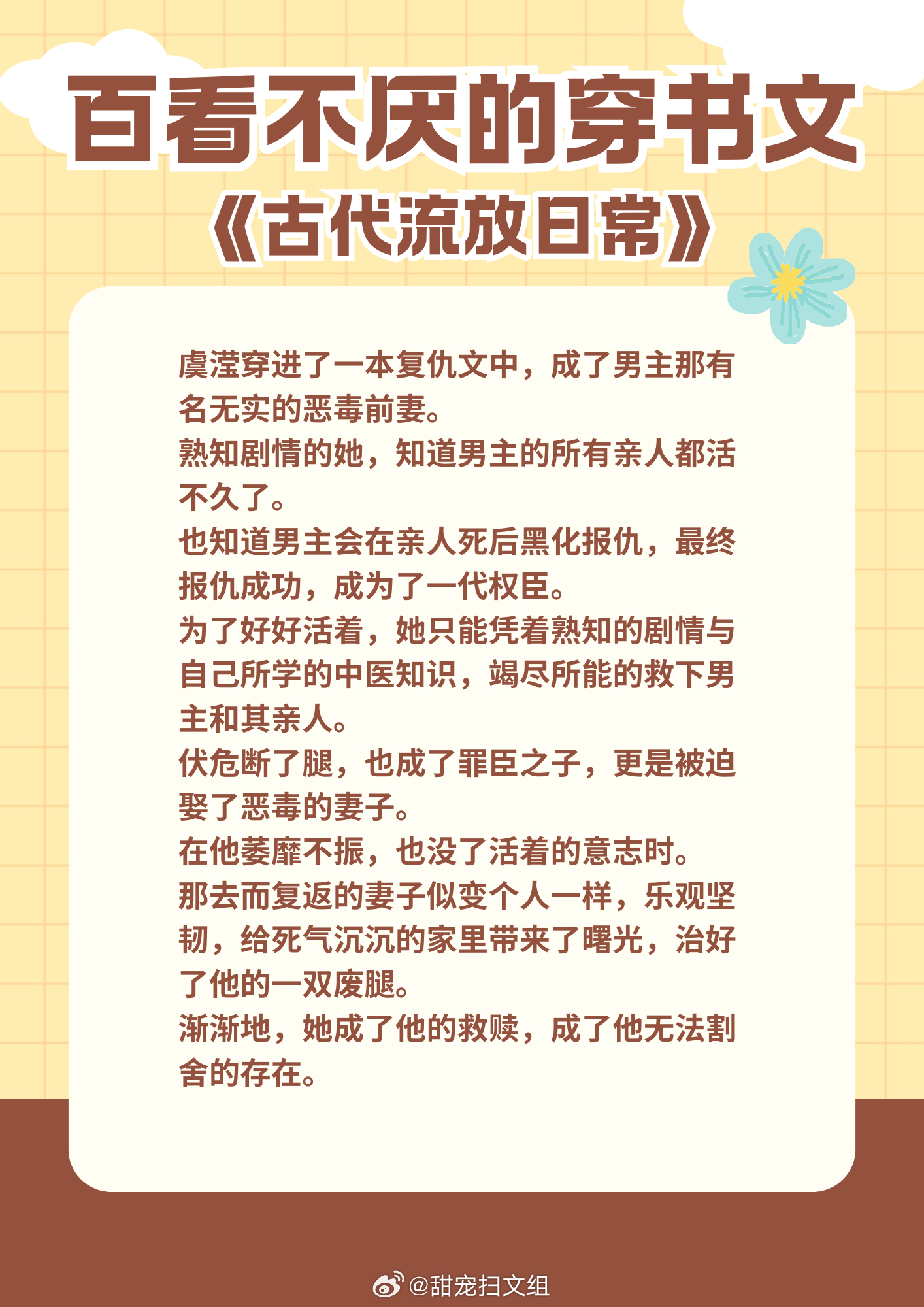 百看不厌的穿书文
《古代流放日常》

虞滢穿进了一本复仇文中，成了男主那有名无实的恶毒前妻。
熟知剧情的她，知道男主的所有亲人都活不久了。
也知道男主会在亲人死后黑化报仇，最终报仇成功，成为了一代权臣。
为了好好活着，她只能凭着熟知的剧情与自己所学的中医知识，竭尽所能的救下男主和其亲人。
伏危断了腿，也成了罪臣之子，更是被迫娶了恶毒的妻子。
在他萎靡不振，也没了活着的意志时。
那去而复返的妻子似变个人一样，乐观坚韧，给死气沉沉的家里带来了曙光，治好了他的一双废腿。
渐渐地，她成了他的救赎，成了他无法割舍的存在。

@甜宠扫文组